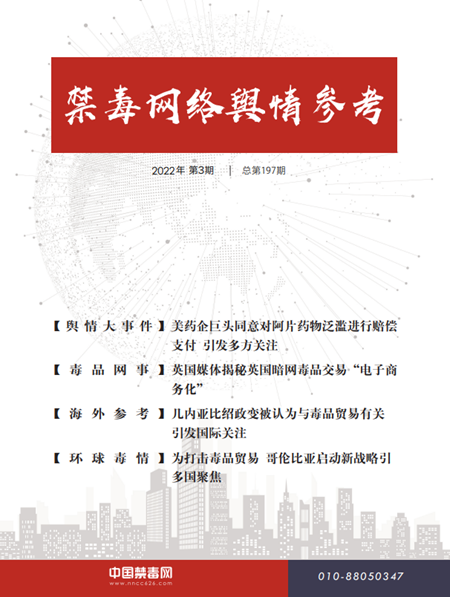 禁毒网络舆情参考

2022年 第3期 | 总第197期

【舆情大事件】美药企巨头同意对阿片药物泛滥进行赔偿支付 引发多方关注

【毒品网事】英国媒体揭秘英国暗网毒品交易“电子商务化”

【海外参考】几内亚比绍政变被认为与毒品贸易有关 引发国际关注

【环球毒情】为打击毒品贸易 哥伦比亚启动新战略引多国聚焦

中国禁毒网
www.nncc626.com

010-88050347